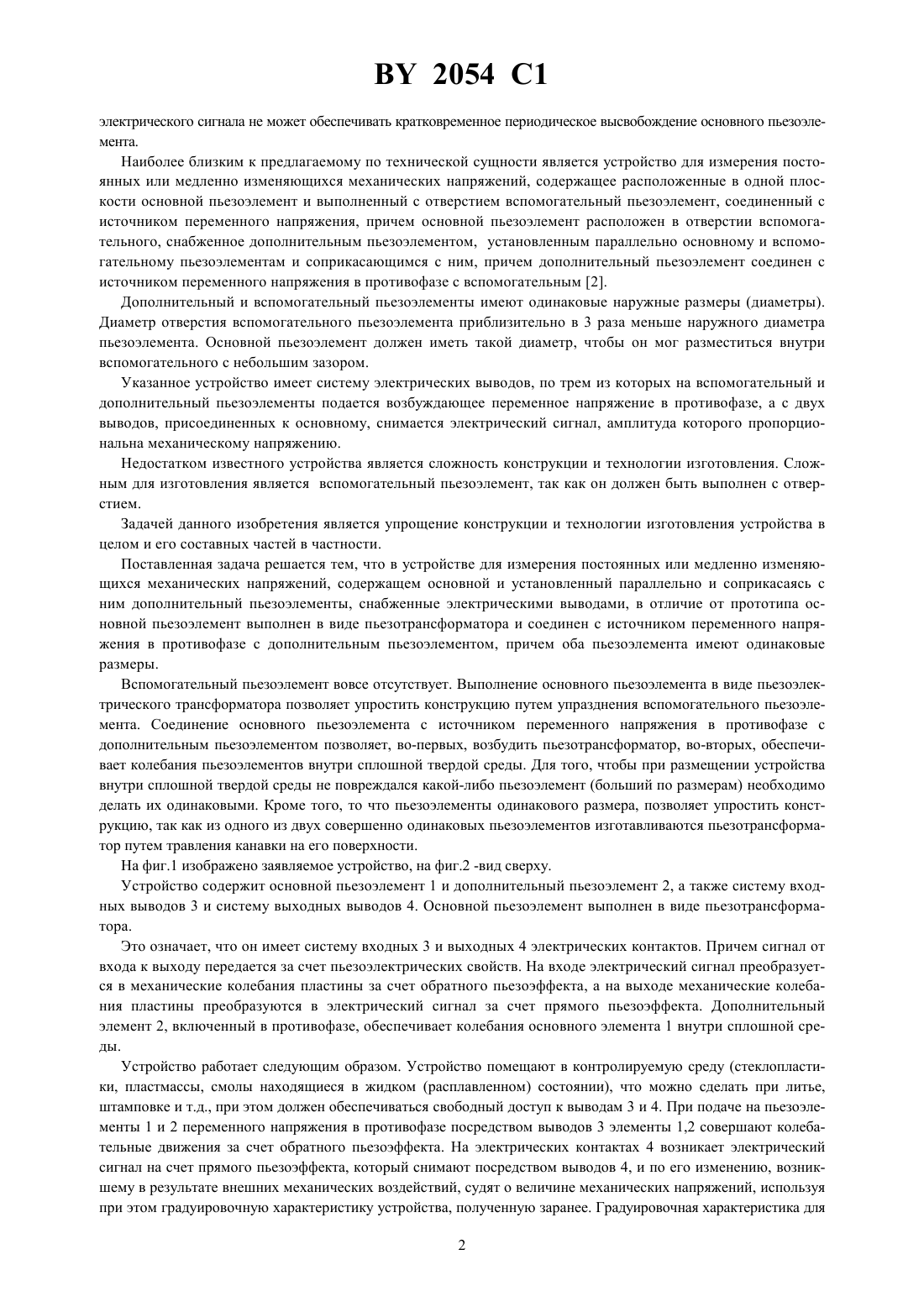 BY 2054 C1

электрического сигнала не может обеспечивать кратковременное периодическое высвобождение основного пьезоэлемента.

Наиболее близким к предлагаемому по технической сущности является устройство для измерения постоянных или медленно изменяющихся механических напряжений, содержащее расположенные в одной плоскости основной пьезоэлемент и выполненный с отверстием вспомогательный пьезоэлемент, соединенный с источником переменного напряжения, причем основной пьезоэлемент расположен в отверстии вспомогательного, снабженное дополнительным пьезоэлементом, установленным параллельно основному и вспомогательному пьезоэлементам и соприкасающимся с ним, причем дополнительный пьезоэлемент соединен с источником переменного напряжения в противофазе с вспомогательным [2].

Дополнительный и вспомогательный пьезоэлементы имеют одинаковые наружные размеры (диаметры). Диаметр отверстия вспомогательного пьезоэлемента приблизительно в 3 раза меньше наружного диаметра пьезоэлемента. Основной пьезоэлемент должен иметь такой диаметр, чтобы он мог разместиться внутри вспомогательного с небольшим зазором.

Указанное устройство имеет систему электрических выводов, по трем из которых на вспомогательный и дополнительный пьезоэлементы подается возбуждающее переменное напряжение в противофазе, а с двух выводов, присоединенных к основному, снимается электрический сигнал, амплитуда которого пропорциональна механическому напряжению.

Недостатком известного устройства является сложность конструкции и технологии изготовления. Сложным для изготовления является вспомогательный пьезоэлемент, так как он должен быть выполнен с отверстием.

Задачей данного изобретения является упрощение конструкции и технологии изготовления устройства в целом и его составных частей в частности.

Поставленная задача решается тем, что в устройстве для измерения постоянных или медленно изменяющихся механических напряжений, содержащем основной и установленный параллельно и соприкасаясь с ним дополнительный пьезоэлементы, снабженные электрическими выводами, в отличие от прототипа основной пьезоэлемент выполнен в виде пьезотрансформатора и соединен с источником переменного напряжения в противофазе с дополнительным пьезоэлементом, причем оба пьезоэлемента имеют одинаковые размеры.

Вспомогательный пьезоэлемент вовсе отсутствует. Выполнение основного пьезоэлемента в виде пьезоэлектрического трансформатора позволяет упростить конструкцию путем упразднения вспомогательного пьезоэлемента. Соединение основного пьезоэлемента с источником переменного напряжения в противофазе с дополнительным пьезоэлементом позволяет, во-первых, возбудить пьезотрансформатор, во-вторых, обеспечивает колебания пьезоэлементов внутри сплошной твердой среды. Для того, чтобы при размещении устройства внутри сплошной твердой среды не повреждался какой-либо пьезоэлемент (больший по размерам) необходимо делать их одинаковыми. Кроме того, то что пьезоэлементы одинакового размера, позволяет упростить конструкцию, так как из одного из двух совершенно одинаковых пьезоэлементов изготавливаются пьезотрансформатор путем травления канавки на его поверхности.

На фиг.1 изображено заявляемое устройство, на фиг.2 -вид сверху.

Устройство содержит основной пьезоэлемент 1 и дополнительный пьезоэлемент 2, а также систему входных выводов 3 и систему выходных выводов 4. Основной пьезоэлемент выполнен в виде пьезотрансформатора.

Это означает, что он имеет систему входных 3 и выходных 4 электрических контактов. Причем сигнал от входа к выходу передается за счет пьезоэлектрических свойств. На входе электрический сигнал преобразуется в механические колебания пластины за счет обратного пьезоэффекта, а на выходе механические колебания пластины преобразуются в электрический сигнал за счет прямого пьезоэффекта. Дополнительный элемент 2, включенный в противофазе, обеспечивает колебания основного элемента 1 внутри сплошной среды.

Устройство работает следующим образом. Устройство помещают в контролируемую среду (стеклопластики, пластмассы, смолы находящиеся в жидком (расплавленном) состоянии), что можно сделать при литье, штамповке и т.д., при этом должен обеспечиваться свободный доступ к выводам 3 и 4. При подаче на пьезоэлементы 1 и 2 переменного напряжения в противофазе посредством выводов 3 элементы 1,2 совершают колебательные движения за счет обратного пьезоэффекта. На электрических контактах 4 возникает электрический сигнал на счет прямого пьезоэффекта, который снимают посредством выводов 4, и по его изменению, возникшему в результате внешних механических воздействий, судят о величине механических напряжений, используя при этом градуировочную характеристику устройства, полученную заранее. Градуировочная характеристика для

2